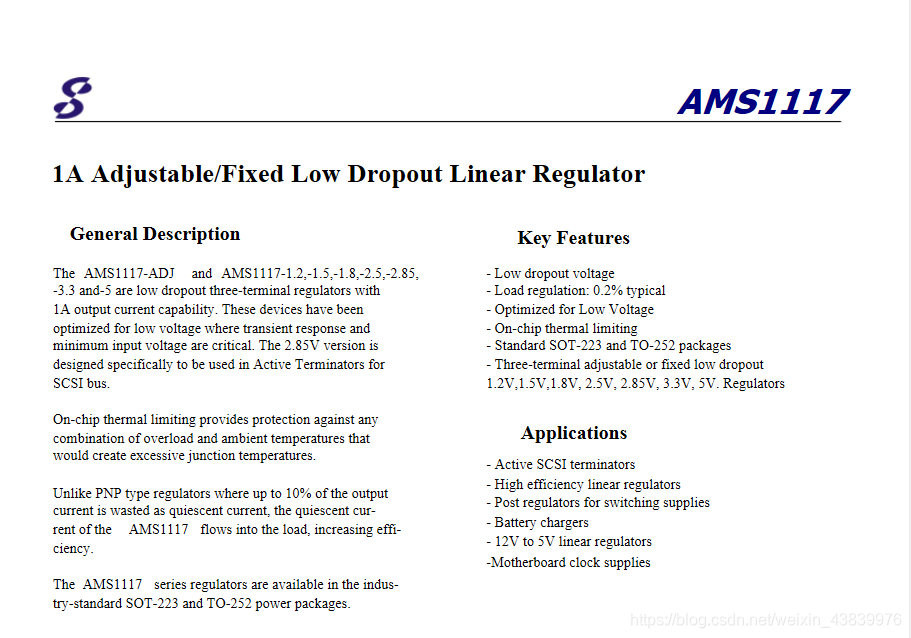 AMS1117

1A Adjustable/Fixed Low Dropout Linear Regulator

General Description

The AMS1117-ADJ and AMS1117-1.2,-1.5,-1.8,-2.5,-2.85, -3.3 and-5 are low dropout three-terminal regulators with 1A output current capability. These devices have been optimized for low voltage where transient response and minimum input voltage are critical. The 2.85V version is designed specifically to be used in Active Terminators for SCSI bus.

On-chip thermal limiting provides protection against any combination of overload and ambient temperatures that would create excessive junction temperatures.

Unlike PNP type regulators where up to 10% of the output current is wasted as quiescent current, the quiescent current of the AMS1117 flows into the load, increasing efficiency.

The AMS1117 series regulators are available in the industry-standard SOT-223 and TO-252 power packages.

Key Features

- Low dropout voltage
- Load regulation: 0.2% typical
- Optimized for Low Voltage
- On-chip thermal limiting
- Standard SOT-223 and TO-252 packages
- Three-terminal adjustable or fixed low dropout 1.2V,1.5V,1.8V, 2.5V, 2.85V, 3.3V, 5V. Regulators

Applications

- Active SCSI terminators
- High efficiency linear regulators
- Post regulators for switching supplies
- Battery chargers
- 12V to 5V linear regulators
-Motherboard clock supplies

https://blog.csdn.net/weixin_43839976